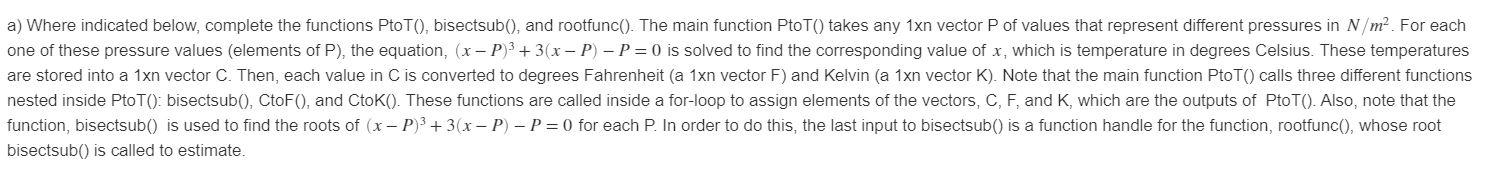 a) Where indicated below, complete the functions PtoT(), bisectsub(), and rootfunc(). The main function PtoT() takes any 1xn vector P of values that represent different pressures in $N/m^2$. For each one of these pressure values (elements of P), the equation, $(x-P)^3+3(x-P)-P=0$ is solved to find the corresponding value of $x$, which is temperature in degrees Celsius. These temperatures are stored into a 1xn vector C. Then, each value in C is converted to degrees Fahrenheit (a 1xn vector F) and Kelvin (a 1xn vector K). Note that the main function PtoT() calls three different functions nested inside PtoT(): bisectsub(), CtoF(), and CtoK(). These functions are called inside a for-loop to assign elements of the vectors, C, F, and K, which are the outputs of PtoT(). Also, note that the function, bisectsub() is used to find the roots of $(x-P)^3+3(x-P)-P=0$ for each P. In order to do this, the last input to bisectsub() is a function handle for the function, rootfunc(), whose root bisectsub() is called to estimate.